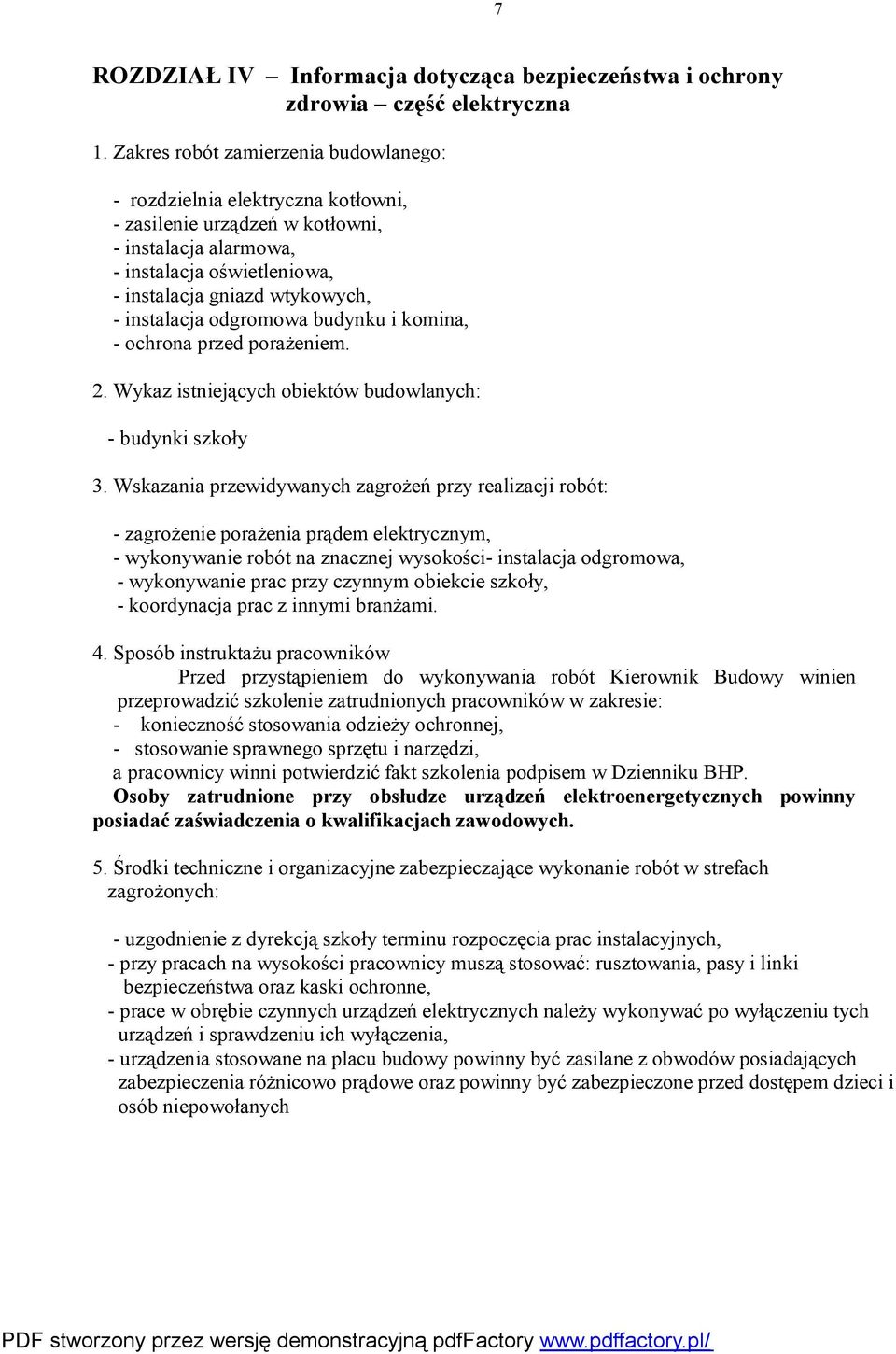 7

ROZDZIAŁ IV – Informacja dotycząca bezpieczeństwa i ochrony zdrowia – część elektryczna

1. Zakres robót zamierzenia budowlanego:

- rozdzielnia elektryczna kotłowni,
- zasilenie urządzeń w kotłowni,
- instalacja alarmowa,
- instalacja oświetleniowa,
- instalacja gniazd wtykowych,
- instalacja odgromowa budynku i komina,
- ochrona przed porażeniem.

2. Wykaz istniejących obiektów budowlanych:

- budynki szkoły

3. Wskazania przewidywanych zagrożeń przy realizacji robót:

- zagrożenie porażenia prądem elektrycznym,
- wykonywanie robót na znacznej wysokości- instalacja odgromowa,
- wykonywanie prac przy czynnym obiekcie szkoły,
- koordynacja prac z innymi branżami.

4. Sposób instruktażu pracowników
Przed przystąpieniem do wykonywania robót Kierownik Budowy winien przeprowadzić szkolenie zatrudnionych pracowników w zakresie:
- konieczność stosowania odzieży ochronnej,
- stosowanie sprawnego sprzętu i narzędzi,
a pracownicy winni potwierdzić fakt szkolenia podpisem w Dzienniku BHP.
Osoby zatrudnione przy obsłudze urządzeń elektroenergetycznych powinny posiadać zaświadczenia o kwalifikacjach zawodowych.

5. Środki techniczne i organizacyjne zabezpieczające wykonanie robót w strefach zagrożonych:

- uzgodnienie z dyrekcją szkoły terminu rozpoczęcia prac instalacyjnych,
- przy pracach na wysokości pracownicy muszą stosować: rusztowania, pasy i linki bezpieczeństwa oraz kaski ochronne,
- prace w obrębie czynnych urządzeń elektrycznych należy wykonywać po wyłączeniu tych urządzeń i sprawdzeniu ich wyłączenia,
- urządzenia stosowane na placu budowy powinny być zasilane z obwodów posiadających zabezpieczenia różnicowo prądowe oraz powinny być zabezpieczone przed dostępem dzieci i osób niepowołanych

PDF stworzony przez wersję demonstracyjną pdfFactory www.pdffactory.pl/